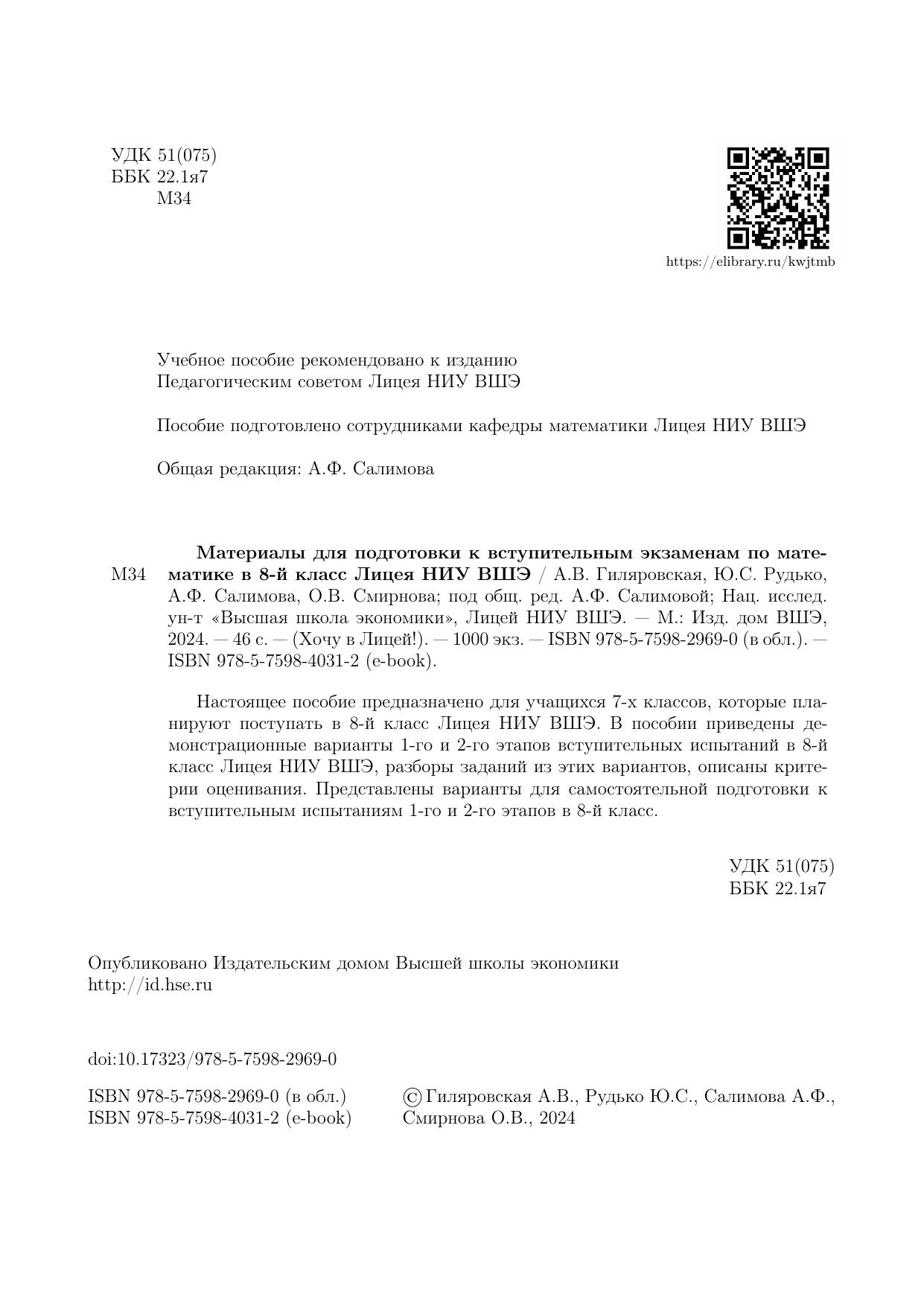 УДК 51(075)
ББК 22.1я7
М34

https://elibrary.ru/kwjtmb

Учебное пособие рекомендовано к изданию
Педагогическим советом Лицея НИУ ВШЭ

Пособие подготовлено сотрудниками кафедры математики Лицея НИУ ВШЭ

Общая редакция: А.Ф. Салимова

М34

Материалы для подготовки к вступительным экзаменам по математике в 8-й класс Лицея НИУ ВШЭ / А.В. Гиляровская, Ю.С. Рудько, А.Ф. Салимова, О.В. Смирнова; под общ. ред. А.Ф. Салимовой; Нац. исслед. ун-т «Высшая школа экономики», Лицей НИУ ВШЭ. — М.: Изд. дом ВШЭ, 2024. — 46 с. — (Хочу в Лицей!). — 1000 экз. — ISBN 978-5-7598-2969-0 (в обл.). — ISBN 978-5-7598-4031-2 (e-book).

Настоящее пособие предназначено для учащихся 7-х классов, которые планируют поступать в 8-й класс Лицея НИУ ВШЭ. В пособии приведены демонстрационные варианты 1-го и 2-го этапов вступительных испытаний в 8-й класс Лицея НИУ ВШЭ, разборы заданий из этих вариантов, описаны критерии оценивания. Представлены варианты для самостоятельной подготовки к вступительным испытаниям 1-го и 2-го этапов в 8-й класс.

УДК 51(075)
ББК 22.1я7

Опубликовано Издательским домом Высшей школы экономики
http://id.hse.ru

doi:10.17323/978-5-7598-2969-0

ISBN 978-5-7598-2969-0 (в обл.)
ISBN 978-5-7598-4031-2 (e-book)

© Гиляровская А.В., Рудько Ю.С., Салимова А.Ф., Смирнова О.В., 2024